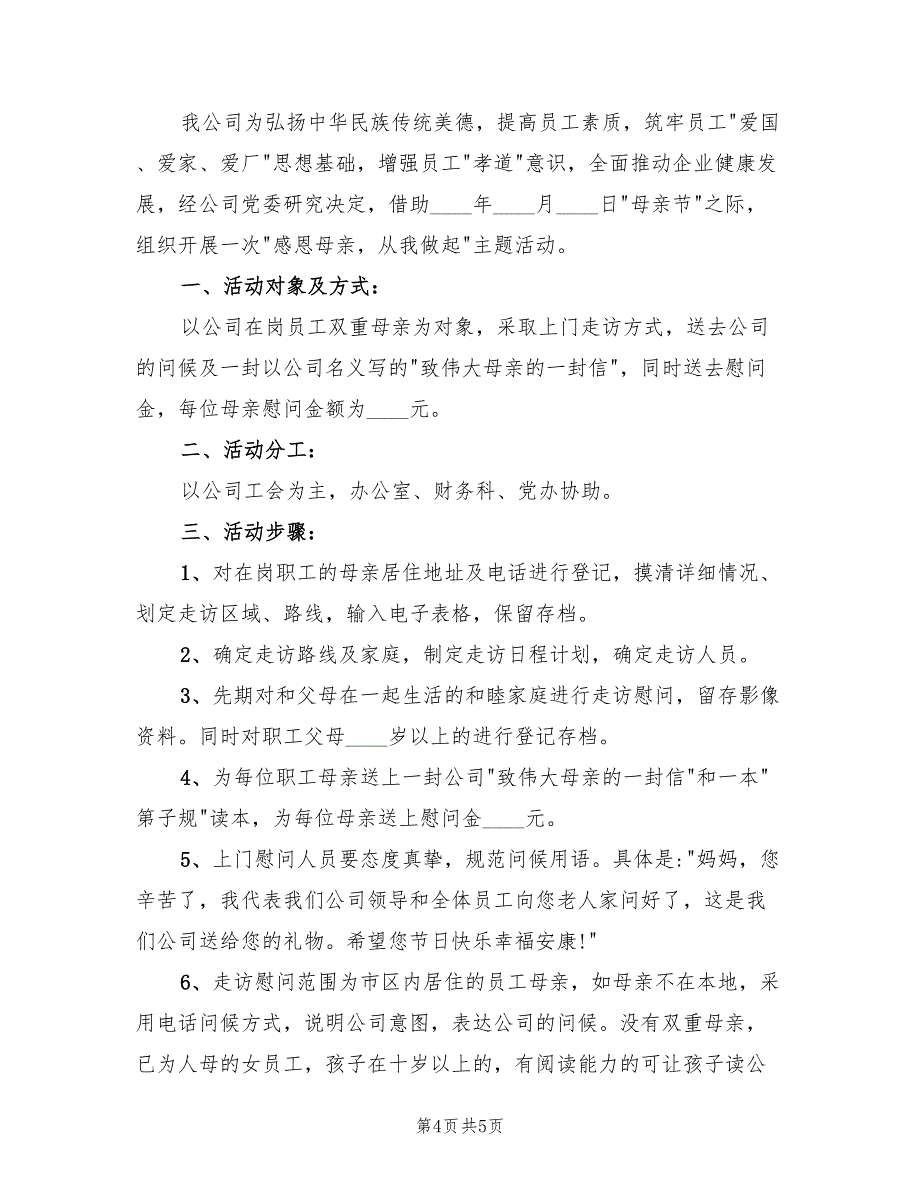 我公司为弘扬中华民族传统美德，提高员工素质，筑牢员工"爱国、爱家、爱厂"思想基础，增强员工"孝道"意识，全面推动企业健康发展，经公司党委研究决定，借助____年____月____日"母亲节"之际，组织开展一次"感恩母亲，从我做起"主题活动。

一、活动对象及方式：

以公司在岗员工双重母亲为对象，采取上门走访方式，送去公司的问候及一封以公司名义写的"致伟大母亲的一封信"，同时送去慰问金，每位母亲慰问金额为____元。

二、活动分工：

以公司工会为主，办公室、财务科、党办协助。

三、活动步骤：

1、对在岗职工的母亲居住地址及电话进行登记，摸清详细情况、划定走访区域、路线，输入电子表格，保留存档。

2、确定走访路线及家庭，制定走访日程计划，确定走访人员。

3、先期对和父母在一起生活的和睦家庭进行走访慰问，留存影像资料。同时对职工父母____岁以上的进行登记存档。

4、为每位职工母亲送上一封公司"致伟大母亲的一封信"和一本"第子规"读本，为每位母亲送上慰问金____元。

5、上门慰问人员要态度真挚，规范问候用语。具体是："妈妈，您辛苦了，我代表我们公司领导和全体员工向您老人家问好了，这是我们公司送给您的礼物。希望您节日快乐幸福安康！"

6、走访慰问范围为市区内居住的员工母亲，如母亲不在本地，采用电话问候方式，说明公司意图，表达公司的问候。没有双重母亲，已为人母的女员工，孩子在十岁以上的，有阅读能力的可让孩子读公

第4页 共5页